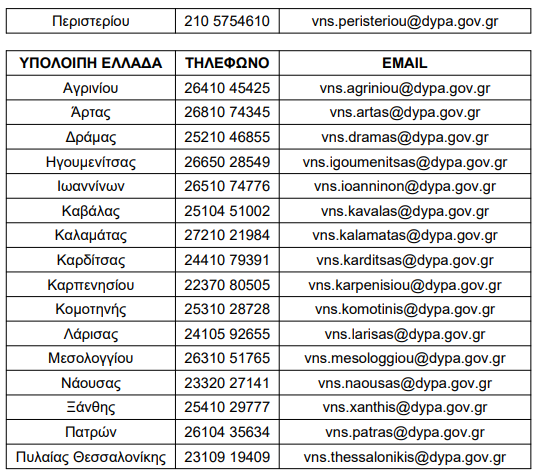 | Περιστερίου | 210 5754610 | vns.peristeriou@dypa.gov.gr |
|---|---|---|

| ΥΠΟΛΟΙΠΗ ΕΛΛΑΔΑ | ΤΗΛΕΦΩΝΟ | EMAIL |
|---|---|---|
| Αγρινίου | 26410 45425 | vns.agriniou@dypa.gov.gr |
| Άρτας | 26810 74345 | vns.artas@dypa.gov.gr |
| Δράμας | 25210 46855 | vns.dramas@dypa.gov.gr |
| Ηγουμενίτσας | 26650 28549 | vns.igoumenitsas@dypa.gov.gr |
| Ιωαννίνων | 26510 74776 | vns.ioanninon@dypa.gov.gr |
| Καβάλας | 25104 51002 | vns.kavalas@dypa.gov.gr |
| Καλαμάτας | 27210 21984 | vns.kalamatas@dypa.gov.gr |
| Καρδίτσας | 24410 79391 | vns.karditsas@dypa.gov.gr |
| Καρπενησίου | 22370 80505 | vns.karpenisiou@dypa.gov.gr |
| Κομοτηνής | 25310 28728 | vns.komotinis@dypa.gov.gr |
| Λάρισας | 24105 92655 | vns.larisas@dypa.gov.gr |
| Μεσολογγίου | 26310 51765 | vns.mesologgiou@dypa.gov.gr |
| Νάουσας | 23320 27141 | vns.naousas@dypa.gov.gr |
| Ξάνθης | 25410 29777 | vns.xanthis@dypa.gov.gr |
| Πατρών | 26104 35634 | vns.patras@dypa.gov.gr |
| Πυλαίας Θεσσαλονίκης | 23109 19409 | vns.thessalonikis@dypa.gov.gr |